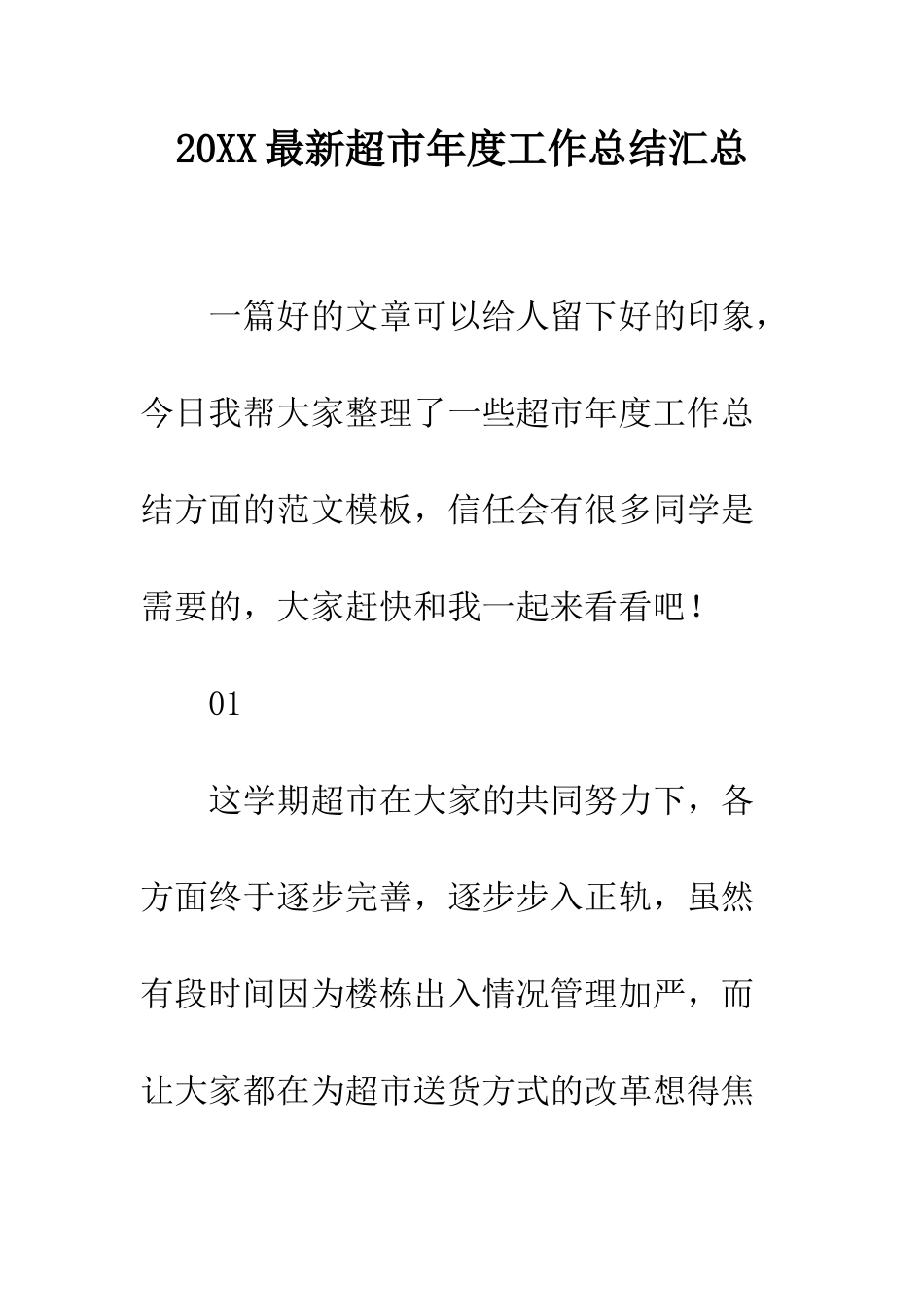 20XX最新超市年度工作总结汇总

一篇好的文章可以给人留下好的印象，今日我帮大家整理了一些超市年度工作总结方面的范文模板，信任会有很多同学是需要的，大家赶快和我一起来看看吧！

01

这学期超市在大家的共同努力下，各方面终于逐步完善，逐步步入正轨，虽然有段时间因为楼栋出入情况管理加严，而让大家都在为超市送货方式的改革想得焦